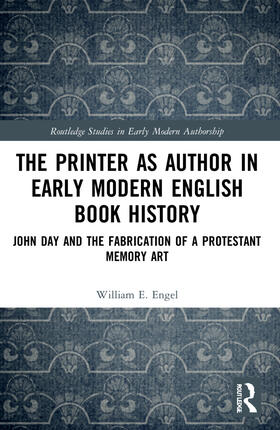 Routledge Studies in Early Modern Authorship

THE PRINTER AS AUTHOR IN EARLY MODERN ENGLISH BOOK HISTORY

JOHN DAY AND THE FABRICATION OF A PROTESTANT MEMORY ART

William E. Engel

ROUTLEDGE